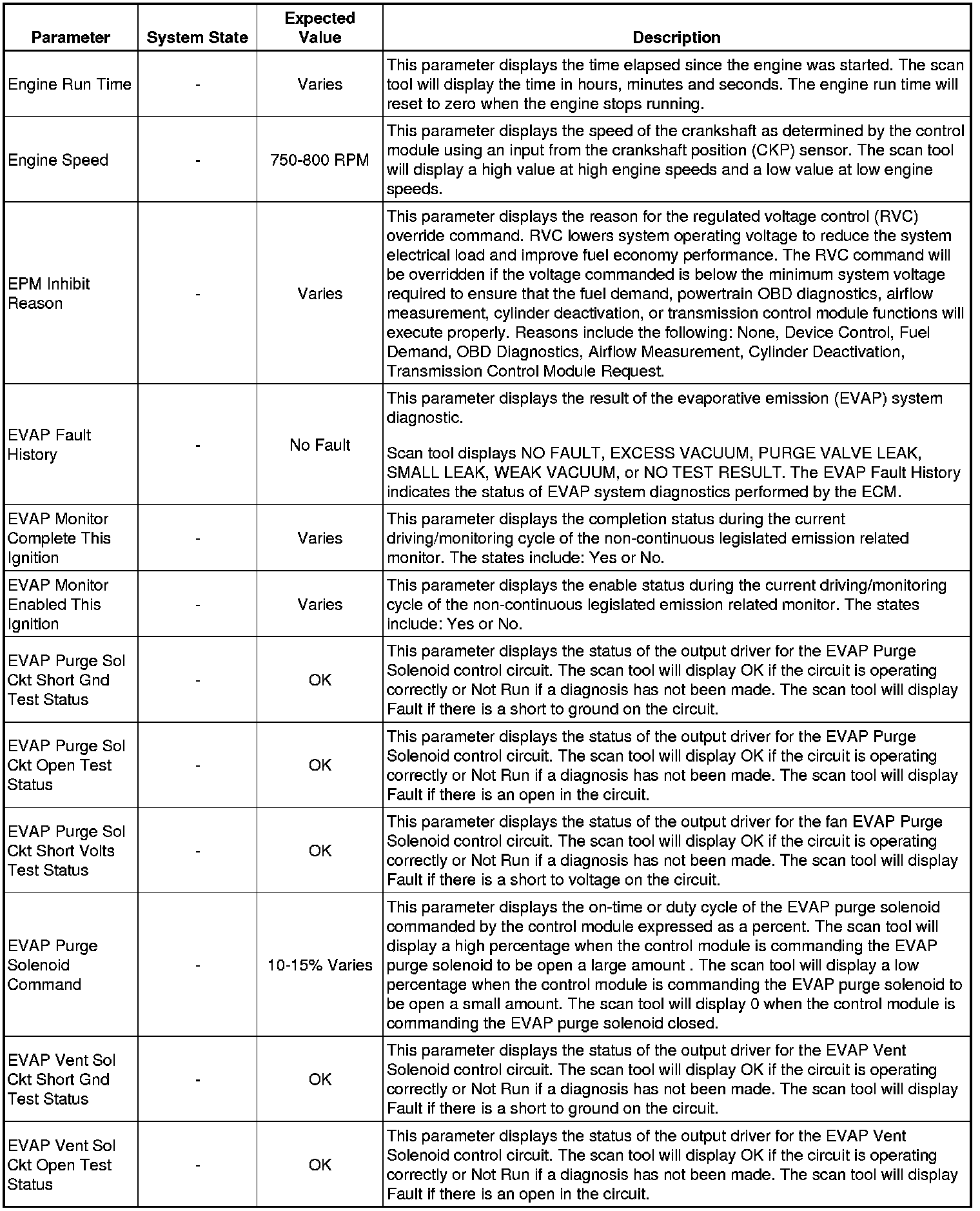 | Parameter | System State | Expected Value | Description |
|---|---|---|---|
| Engine Run Time | - | Varies | This parameter displays the time elapsed since the engine was started. The scan tool will display the time in hours, minutes and seconds. The engine run time will reset to zero when the engine stops running. |
| Engine Speed | - | 750-800 RPM | This parameter displays the speed of the crankshaft as determined by the control module using an input from the crankshaft position (CKP) sensor. The scan tool will display a high value at high engine speeds and a low value at low engine speeds. |
| EPM Inhibit Reason | - | Varies | This parameter displays the reason for the regulated voltage control (RVC) override command. RVC lowers system operating voltage to reduce the system electrical load and improve fuel economy performance. The RVC command will be overridden if the voltage commanded is below the minimum system voltage required to ensure that the fuel demand, powertrain OBD diagnostics, airflow measurement, cylinder deactivation, or transmission control module functions will execute properly. Reasons include the following: None, Device Control, Fuel Demand, OBD Diagnostics, Airflow Measurement, Cylinder Deactivation, Transmission Control Module Request. |
| EVAP Fault History | - | No Fault | This parameter displays the result of the evaporative emission (EVAP) system diagnostic. Scan tool displays NO FAULT, EXCESS VACUUM, PURGE VALVE LEAK, SMALL LEAK, WEAK VACUUM, or NO TEST RESULT. The EVAP Fault History indicates the status of EVAP system diagnostics performed by the ECM. |
| EVAP Monitor Complete This Ignition | - | Varies | This parameter displays the completion status during the current driving/monitoring cycle of the non-continuous legislated emission related monitor. The states include: Yes or No. |
| EVAP Monitor Enabled This Ignition | - | Varies | This parameter displays the enable status during the current driving/monitoring cycle of the non-continuous legislated emission related monitor. The states include: Yes or No. |
| EVAP Purge Sol Ckt Short Gnd Test Status | - | OK | This parameter displays the status of the output driver for the EVAP Purge Solenoid control circuit. The scan tool will display OK if the circuit is operating correctly or Not Run if a diagnosis has not been made. The scan tool will display Fault if there is a short to ground on the circuit. |
| EVAP Purge Sol Ckt Open Test Status | - | OK | This parameter displays the status of the output driver for the EVAP Purge Solenoid control circuit. The scan tool will display OK if the circuit is operating correctly or Not Run if a diagnosis has not been made. The scan tool will display Fault if there is an open in the circuit. |
| EVAP Purge Sol Ckt Short Volts Test Status | - | OK | This parameter displays the status of the output driver for the fan EVAP Purge Solenoid control circuit. The scan tool will display OK if the circuit is operating correctly or Not Run if a diagnosis has not been made. The scan tool will display Fault if there is a short to voltage on the circuit. |
| EVAP Purge Solenoid Command | - | 10-15% Varies | This parameter displays the on-time or duty cycle of the EVAP purge solenoid commanded by the control module expressed as a percent. The scan tool will display a high percentage when the control module is commanding the EVAP purge solenoid to be open a large amount . The scan tool will display a low percentage when the control module is commanding the EVAP purge solenoid to be open a small amount. The scan tool will display 0 when the control module is commanding the EVAP purge solenoid closed. |
| EVAP Vent Sol Ckt Short Gnd Test Status | - | OK | This parameter displays the status of the output driver for the EVAP Vent Solenoid control circuit. The scan tool will display OK if the circuit is operating correctly or Not Run if a diagnosis has not been made. The scan tool will display Fault if there is a short to ground on the circuit. |
| EVAP Vent Sol Ckt Open Test Status | - | OK | This parameter displays the status of the output driver for the EVAP Vent Solenoid control circuit. The scan tool will display OK if the circuit is operating correctly or Not Run if a diagnosis has not been made. The scan tool will display Fault if there is an open in the circuit. |